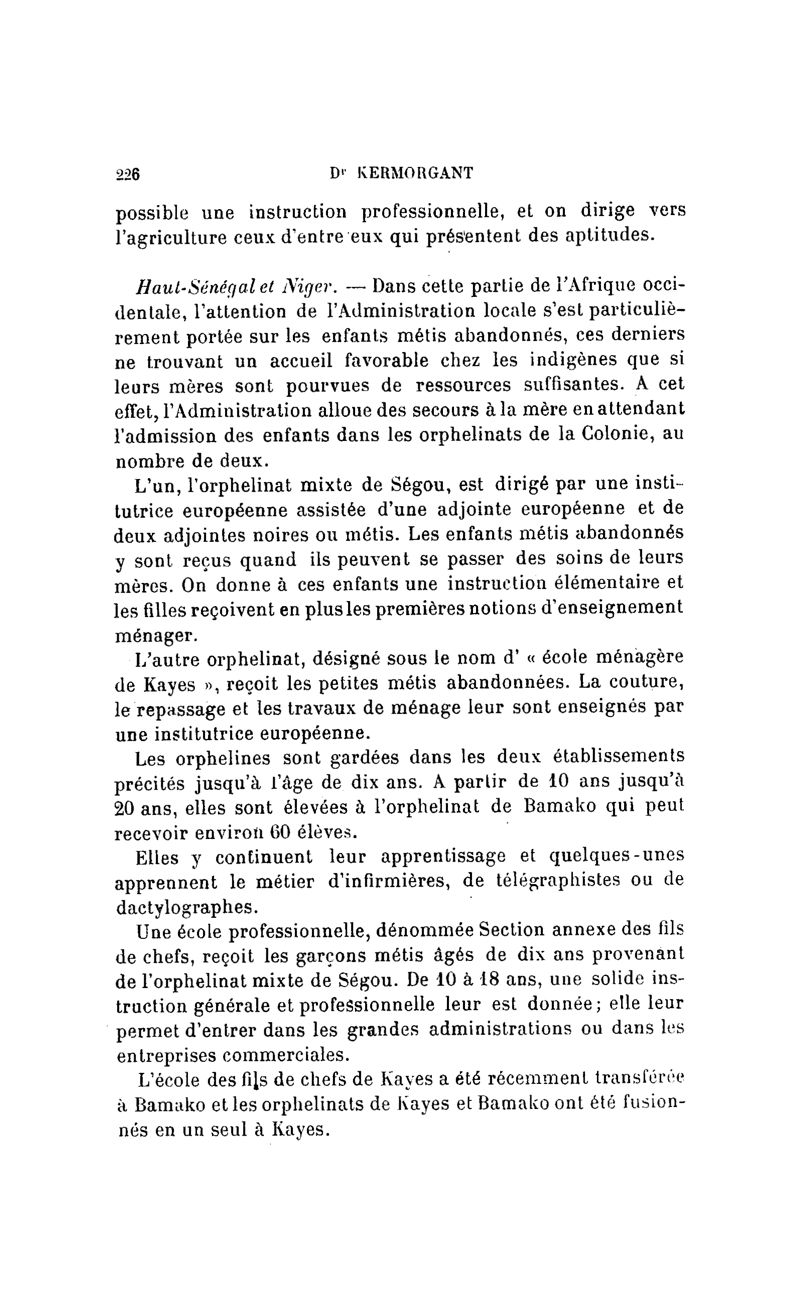 226 Dr KERMORGANT

possible une instruction professionnelle, et on dirige vers l'agriculture ceux d'entre eux qui présentent des aptitudes.

Haut-Sénégal et Niger. — Dans cette partie de l'Afrique occidentale, l'attention de l'Administration locale s'est particulièrement portée sur les enfants métis abandonnés, ces derniers ne trouvant un accueil favorable chez les indigènes que si leurs mères sont pourvues de ressources suffisantes. A cet effet, l'Administration alloue des secours à la mère en attendant l'admission des enfants dans les orphelinats de la Colonie, au nombre de deux.

L'un, l'orphelinat mixte de Ségou, est dirigé par une institutrice européenne assistée d'une adjointe européenne et de deux adjointes noires ou métis. Les enfants métis abandonnés y sont reçus quand ils peuvent se passer des soins de leurs mères. On donne à ces enfants une instruction élémentaire et les filles reçoivent en plus les premières notions d'enseignement ménager.

L'autre orphelinat, désigné sous le nom d' « école ménagère de Kayes », reçoit les petites métis abandonnées. La couture, le repassage et les travaux de ménage leur sont enseignés par une institutrice européenne.

Les orphelines sont gardées dans les deux établissements précités jusqu'à l'âge de dix ans. A partir de 10 ans jusqu'à 20 ans, elles sont élevées à l'orphelinat de Bamako qui peut recevoir environ 60 élèves.

Elles y continuent leur apprentissage et quelques-unes apprennent le métier d'infirmières, de télégraphistes ou de dactylographes.

Une école professionnelle, dénommée Section annexe des fils de chefs, reçoit les garçons métis âgés de dix ans provenant de l'orphelinat mixte de Ségou. De 10 à 18 ans, une solide instruction générale et professionnelle leur est donnée; elle leur permet d'entrer dans les grandes administrations ou dans les entreprises commerciales.

L'école des fils de chefs de Kayes a été récemment transférée à Bamako et les orphelinats de Kayes et Bamako ont été fusionnés en un seul à Kayes.